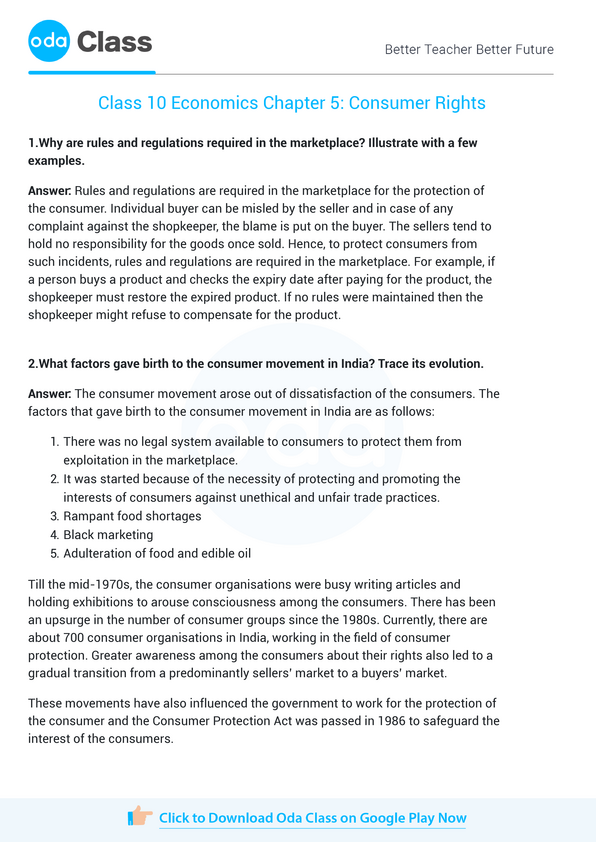 oda Class

Better Teacher Better Future

Class 10 Economics Chapter 5: Consumer Rights

1.Why are rules and regulations required in the marketplace? Illustrate with a few examples.

Answer: Rules and regulations are required in the marketplace for the protection of the consumer. Individual buyer can be misled by the seller and in case of any complaint against the shopkeeper, the blame is put on the buyer. The sellers tend to hold no responsibility for the goods once sold. Hence, to protect consumers from such incidents, rules and regulations are required in the marketplace. For example, if a person buys a product and checks the expiry date after paying for the product, the shopkeeper must restore the expired product. If no rules were maintained then the shopkeeper might refuse to compensate for the product.

2.What factors gave birth to the consumer movement in India? Trace its evolution.

Answer: The consumer movement arose out of dissatisfaction of the consumers. The factors that gave birth to the consumer movement in India are as follows:

1. There was no legal system available to consumers to protect them from exploitation in the marketplace.
2. It was started because of the necessity of protecting and promoting the interests of consumers against unethical and unfair trade practices.
3. Rampant food shortages
4. Black marketing
5. Adulteration of food and edible oil

Till the mid-1970s, the consumer organisations were busy writing articles and holding exhibitions to arouse consciousness among the consumers. There has been an upsurge in the number of consumer groups since the 1980s. Currently, there are about 700 consumer organisations in India, working in the field of consumer protection. Greater awareness among the consumers about their rights also led to a gradual transition from a predominantly sellers' market to a buyers' market.

These movements have also influenced the government to work for the protection of the consumer and the Consumer Protection Act was passed in 1986 to safeguard the interest of the consumers.

Click to Download Oda Class on Google Play Now